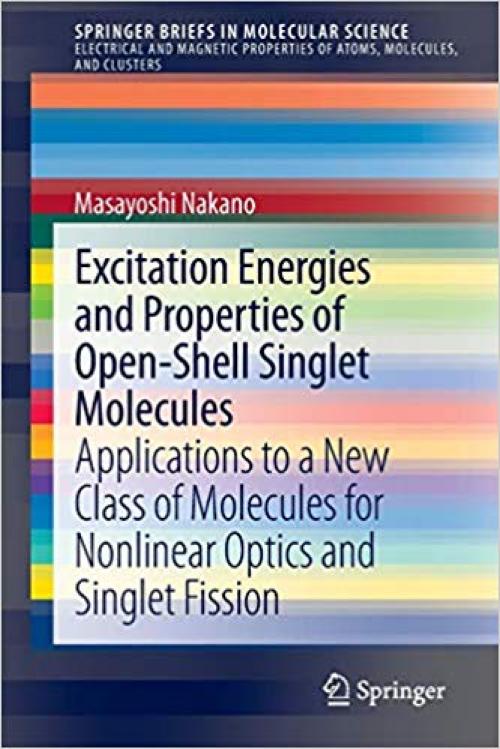 SPRINGER BRIEFS IN MOLECULAR SCIENCE
ELECTRICAL AND MAGNETIC PROPERTIES OF ATOMS, MOLECULES, AND CLUSTERS

Masayoshi Nakano

Excitation Energies and Properties of Open-Shell Singlet Molecules

Applications to a New Class of Molecules for Nonlinear Optics and Singlet Fission

Springer